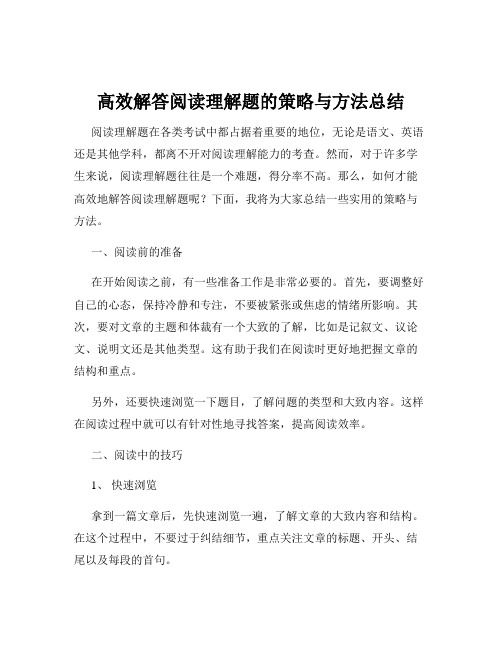 高效解答阅读理解题的策略与方法总结

阅读理解题在各类考试中都占据着重要的地位，无论是语文、英语还是其他学科，都离不开对阅读理解能力的考查。然而，对于许多学生来说，阅读理解题往往是一个难题，得分率不高。那么，如何才能高效地解答阅读理解题呢？下面，我将为大家总结一些实用的策略与方法。

一、阅读前的准备

在开始阅读之前，有一些准备工作是非常必要的。首先，要调整好自己的心态，保持冷静和专注，不要被紧张或焦虑的情绪所影响。其次，要对文章的主题和体裁有一个大致的了解，比如是记叙文、议论文、说明文还是其他类型。这有助于我们在阅读时更好地把握文章的结构和重点。

另外，还要快速浏览一下题目，了解问题的类型和大致内容。这样在阅读过程中就可以有针对性地寻找答案，提高阅读效率。

二、阅读中的技巧

1、 快速浏览

拿到一篇文章后，先快速浏览一遍，了解文章的大致内容和结构。在这个过程中，不要过于纠结细节，重点关注文章的标题、开头、结尾以及每段的首句。